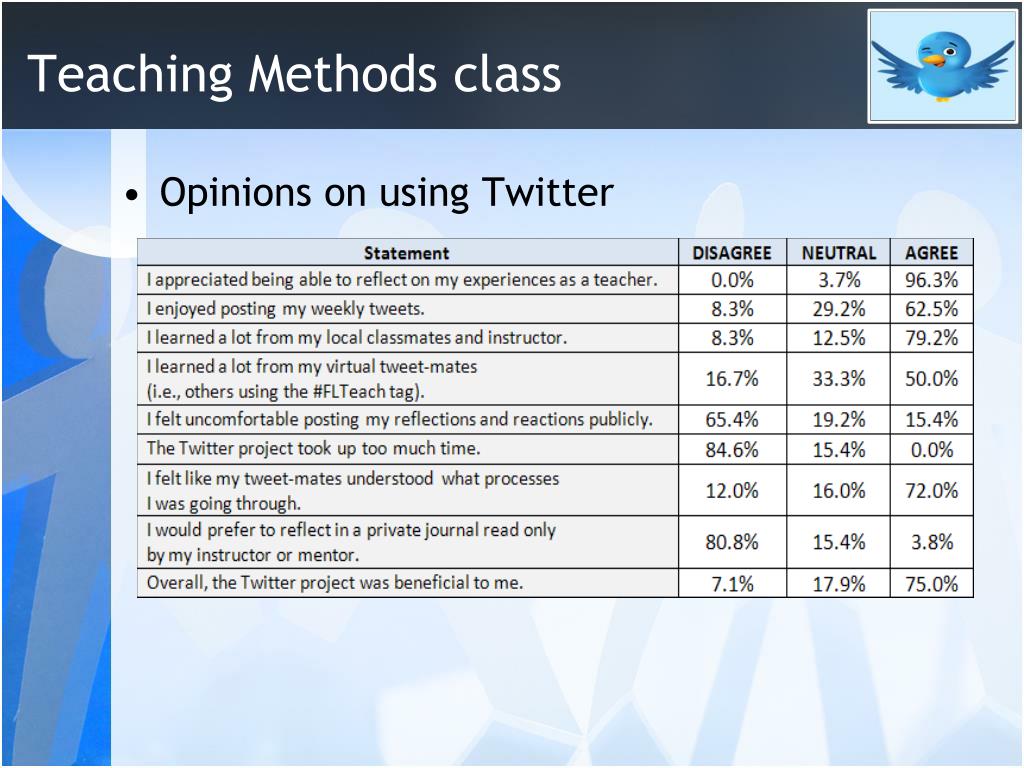 Teaching Methods class

• Opinions on using Twitter

| Statement | DISAGREE | NEUTRAL | AGREE |
|---|---|---|---|
| I appreciated being able to reflect on my experiences as a teacher. | 0.0% | 3.7% | 96.3% |
| I enjoyed posting my weekly tweets. | 8.3% | 29.2% | 62.5% |
| I learned a lot from my local classmates and instructor. | 8.3% | 12.5% | 79.2% |
| I learned a lot from my virtual tweet-mates (i.e., others using the #FLTeach tag). | 16.7% | 33.3% | 50.0% |
| I felt uncomfortable posting my reflections and reactions publicly. | 65.4% | 19.2% | 15.4% |
| The Twitter project took up too much time. | 84.6% | 15.4% | 0.0% |
| I felt like my tweet-mates understood what processes I was going through. | 12.0% | 16.0% | 72.0% |
| I would prefer to reflect in a private journal read only by my instructor or mentor. | 80.8% | 15.4% | 3.8% |
| Overall, the Twitter project was beneficial to me. | 7.1% | 17.9% | 75.0% |